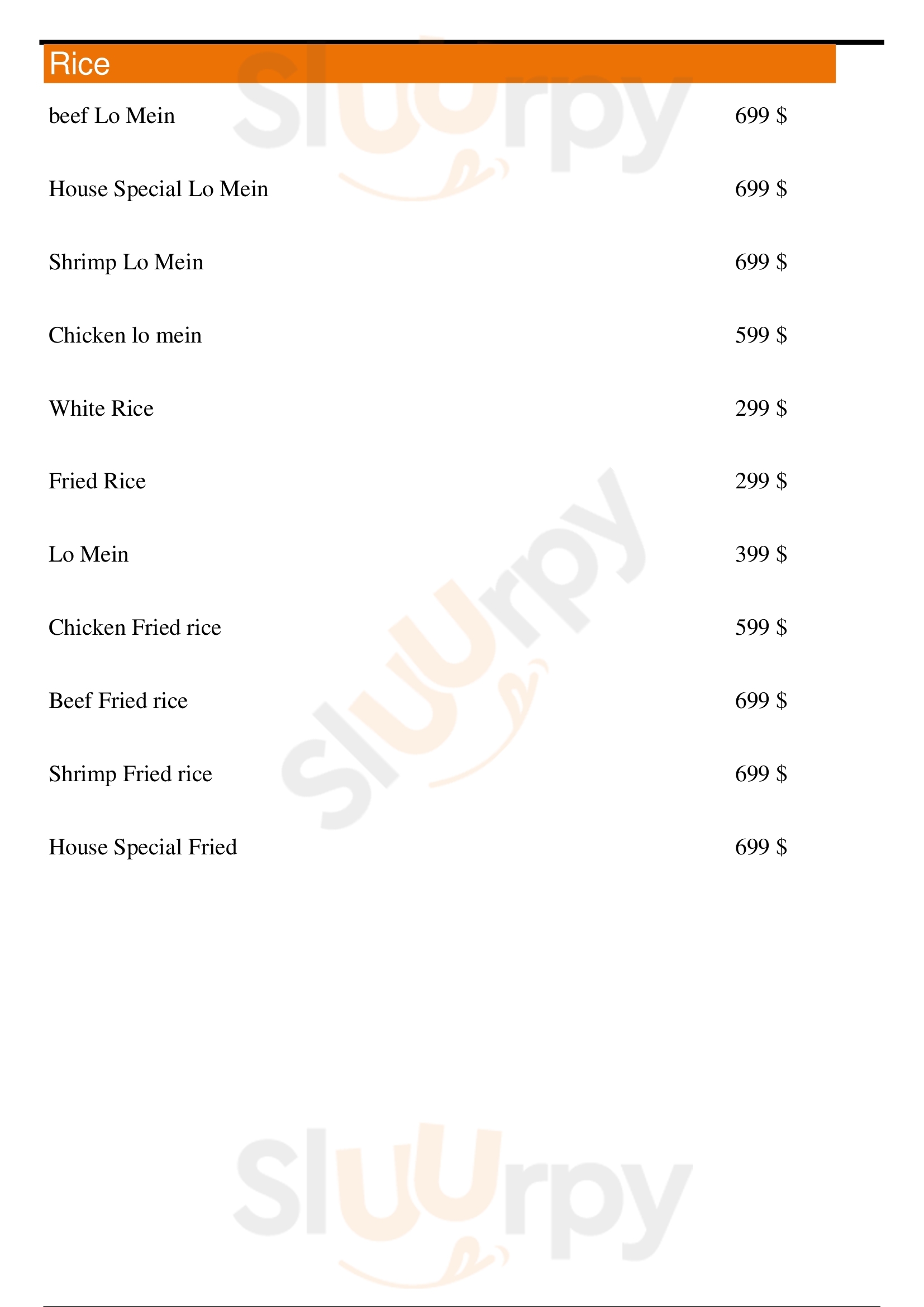 Rice

beef Lo Mein 699 $

House Special Lo Mein 699 $

Shrimp Lo Mein 699 $

Chicken lo mein 599 $

White Rice 299 $

Fried Rice 299 $

Lo Mein 399 $

Chicken Fried rice 599 $

Beef Fried rice 699 $

Shrimp Fried rice 699 $

House Special Fried 699 $

Sluurpy